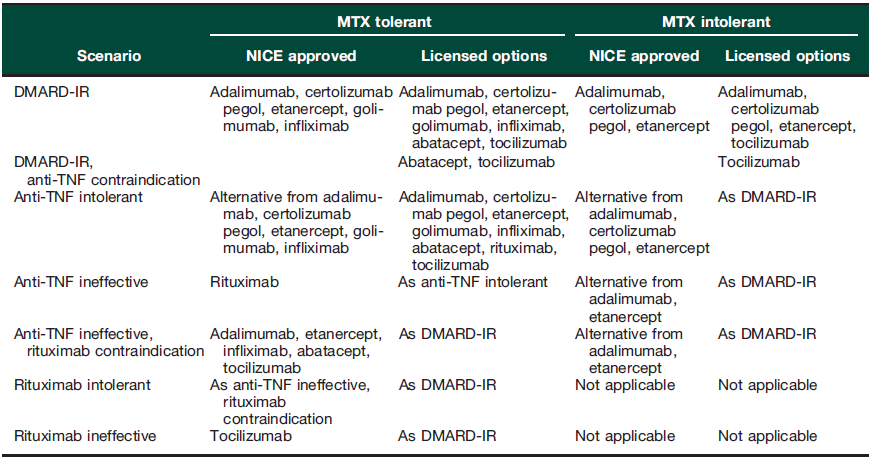 | Scenario | MTX tolerant: NICE approved | MTX tolerant: Licensed options | MTX intolerant: NICE approved | MTX intolerant: Licensed options |
|---|---|---|---|---|
| DMARD-IR | Adalimumab, certolizumab pegol, etanercept, golimumab, infliximab | Adalimumab, certolizumab pegol, etanercept, golimumab, infliximab, abatacept, tocilizumab | Adalimumab, certolizumab pegol, etanercept | Adalimumab, certolizumab pegol, etanercept, tocilizumab |
| DMARD-IR, anti-TNF contraindication | | Abatacept, tocilizumab | | Tocilizumab |
| Anti-TNF intolerant | Alternative from adalimumab, certolizumab pegol, etanercept, golimumab, infliximab | Adalimumab, certolizumab pegol, etanercept, golimumab, infliximab, abatacept, rituximab, tocilizumab | Alternative from adalimumab, certolizumab pegol, etanercept | As DMARD-IR |
| Anti-TNF ineffective | Rituximab | As anti-TNF intolerant | Alternative from adalimumab, etanercept | As DMARD-IR |
| Anti-TNF ineffective, rituximab contraindication | Adalimumab, etanercept, infliximab, abatacept, tocilizumab | As DMARD-IR | Alternative from adalimumab, etanercept | As DMARD-IR |
| Rituximab intolerant | As anti-TNF ineffective, rituximab contraindication | As DMARD-IR | Not applicable | Not applicable |
| Rituximab ineffective | Tocilizumab | As DMARD-IR | Not applicable | Not applicable |